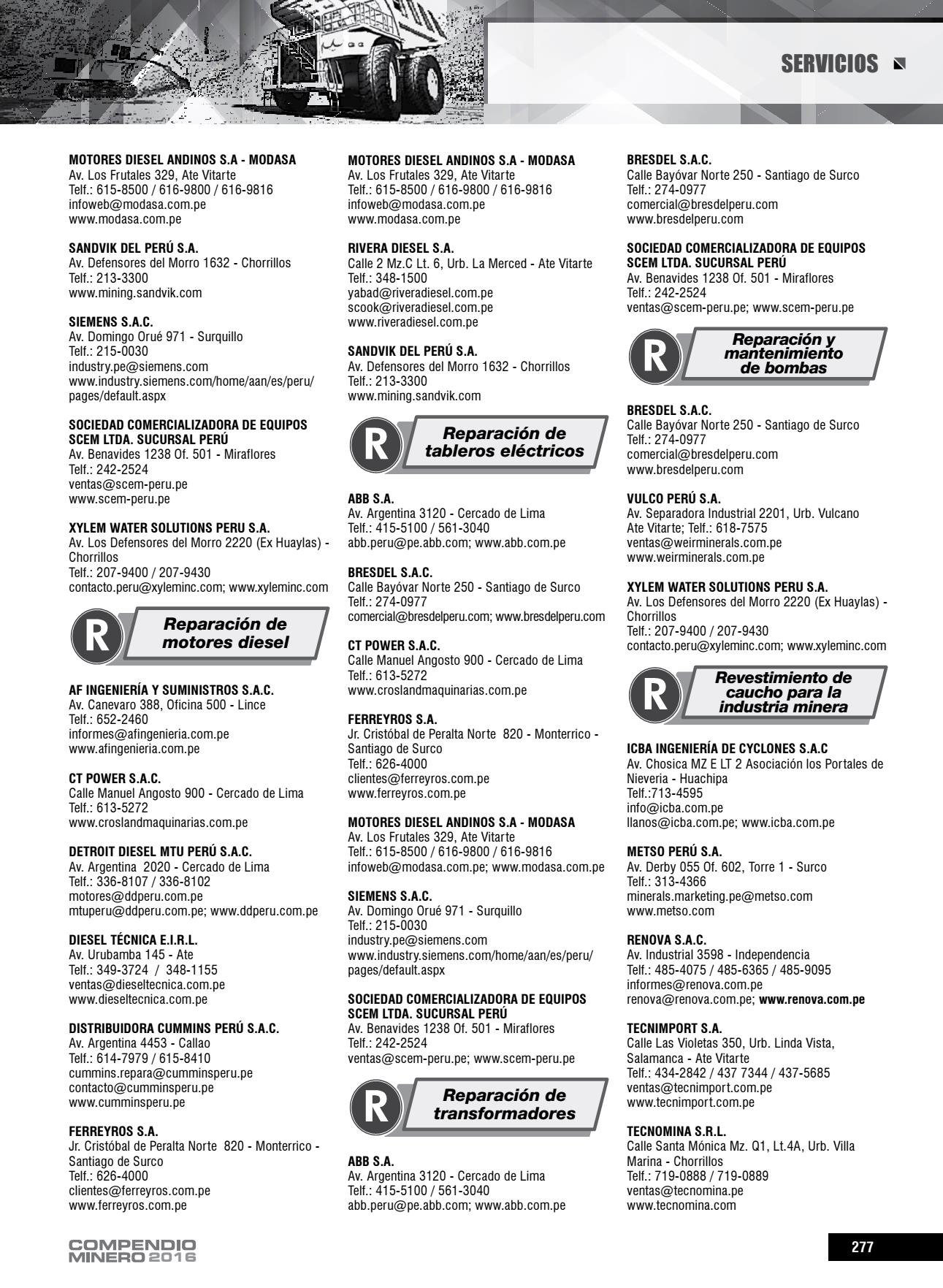 SERVICIOS

MOTORES DIESEL ANDINOS S.A - MODASA
Av. Los Frutales 329, Ate Vitarte
Telf.: 615-8500 / 616-9800 / 616-9816
infoweb@modasa.com.pe
www.modasa.com.pe

SANDVIK DEL PERÚ S.A.
Av. Defensores del Morro 1632 - Chorrillos
Telf.: 213-3300
www.mining.sandvik.com

SIEMENS S.A.C.
Av. Domingo Orué 971 - Surquillo
Telf.: 215-0030
industry.pe@siemens.com
www.industry.siemens.com/home/aan/es/peru/pages/default.aspx

SOCIEDAD COMERCIALIZADORA DE EQUIPOS SCEM LTDA. SUCURSAL PERÚ
Av. Benavides 1238 Of. 501 - Miraflores
Telf.: 242-2524
ventas@scem-peru.pe
www.scem-peru.pe

XYLEM WATER SOLUTIONS PERU S.A.
Av. Los Defensores del Morro 2220 (Ex Huaylas) - Chorrillos
Telf.: 207-9400 / 207-9430
contacto.peru@xyleminc.com; www.xyleminc.com

R Reparación de motores diesel

AF INGENIERÍA Y SUMINISTROS S.A.C.
Av. Canevaro 388, Oficina 500 - Lince
Telf.: 652-2460
informes@afingenieria.com.pe
www.afingenieria.com.pe

CT POWER S.A.C.
Calle Manuel Angosto 900 - Cercado de Lima
Telf.: 613-5272
www.croslandmaquinarias.com.pe

DETROIT DIESEL MTU PERÚ S.A.C.
Av. Argentina 2020 - Cercado de Lima
Telf.: 336-8107 / 336-8102
motores@ddperu.com.pe
mtuperu@ddperu.com.pe; www.ddperu.com.pe

DIESEL TÉCNICA E.I.R.L.
Av. Urubamba 145 - Ate
Telf.: 349-3724 / 348-1155
ventas@dieseltecnica.com.pe
www.dieseltecnica.com.pe

DISTRIBUIDORA CUMMINS PERÚ S.A.C.
Av. Argentina 4453 - Callao
Telf.: 614-7979 / 615-8410
cummins.repara@cumminsperu.pe
contacto@cumminsperu.pe
www.cumminsperu.pe

FERREYROS S.A.
Jr. Cristóbal de Peralta Norte 820 - Monterrico - Santiago de Surco
Telf.: 626-4000
clientes@ferreyros.com.pe
www.ferreyros.com.pe

MOTORES DIESEL ANDINOS S.A - MODASA
Av. Los Frutales 329, Ate Vitarte
Telf.: 615-8500 / 616-9800 / 616-9816
infoweb@modasa.com.pe
www.modasa.com.pe

RIVERA DIESEL S.A.
Calle 2 Mz.C Lt. 6, Urb. La Merced - Ate Vitarte
Telf.: 348-1500
yabad@riveradiesel.com.pe
scook@riveradiesel.com.pe
www.riveradiesel.com.pe

SANDVIK DEL PERÚ S.A.
Av. Defensores del Morro 1632 - Chorrillos
Telf.: 213-3300
www.mining.sandvik.com

R Reparación de tableros eléctricos

ABB S.A.
Av. Argentina 3120 - Cercado de Lima
Telf.: 415-5100 / 561-3040
abb.peru@pe.abb.com; www.abb.com.pe

BRESDEL S.A.C.
Calle Bayóvar Norte 250 - Santiago de Surco
Telf.: 274-0977
comercial@bresdelperu.com; www.bresdelperu.com

CT POWER S.A.C.
Calle Manuel Angosto 900 - Cercado de Lima
Telf.: 613-5272
www.croslandmaquinarias.com.pe

FERREYROS S.A.
Jr. Cristóbal de Peralta Norte 820 - Monterrico - Santiago de Surco
Telf.: 626-4000
clientes@ferreyros.com.pe
www.ferreyros.com.pe

MOTORES DIESEL ANDINOS S.A - MODASA
Av. Los Frutales 329, Ate Vitarte
Telf.: 615-8500 / 616-9800 / 616-9816
infoweb@modasa.com.pe; www.modasa.com.pe

SIEMENS S.A.C.
Av. Domingo Orué 971 - Surquillo
Telf.: 215-0030
industry.pe@siemens.com
www.industry.siemens.com/home/aan/es/peru/pages/default.aspx

SOCIEDAD COMERCIALIZADORA DE EQUIPOS SCEM LTDA. SUCURSAL PERÚ
Av. Benavides 1238 Of. 501 - Miraflores
Telf.: 242-2524
ventas@scem-peru.pe; www.scem-peru.pe

R Reparación de transformadores

ABB S.A.
Av. Argentina 3120 - Cercado de Lima
Telf.: 415-5100 / 561-3040
abb.peru@pe.abb.com; www.abb.com.pe

BRESDEL S.A.C.
Calle Bayóvar Norte 250 - Santiago de Surco
Telf.: 274-0977
comercial@bresdelperu.com
www.bresdelperu.com

SOCIEDAD COMERCIALIZADORA DE EQUIPOS SCEM LTDA. SUCURSAL PERÚ
Av. Benavides 1238 Of. 501 - Miraflores
Telf.: 242-2524
ventas@scem-peru.pe; www.scem-peru.pe

R Reparación y mantenimiento de bombas

BRESDEL S.A.C.
Calle Bayóvar Norte 250 - Santiago de Surco
Telf.: 274-0977
comercial@bresdelperu.com
www.bresdelperu.com

VULCO PERÚ S.A.
Av. Separadora Industrial 2201, Urb. Vulcano Ate Vitarte; Telf.: 618-7575
ventas@weirminerals.com.pe
www.weirminerals.com.pe

XYLEM WATER SOLUTIONS PERU S.A.
Av. Los Defensores del Morro 2220 (Ex Huaylas) - Chorrillos
Telf.: 207-9400 / 207-9430
contacto.peru@xyleminc.com; www.xyleminc.com

R Revestimiento de caucho para la industria minera

ICBA INGENIERÍA DE CYCLONES S.A.C
Av. Chosica MZ E LT 2 Asociación los Portales de Nieveria - Huachipa
Telf.:713-4595
info@icba.com.pe
llanos@icba.com.pe; www.icba.com.pe

METSO PERÚ S.A.
Av. Derby 055 Of. 602, Torre 1 - Surco
Telf.: 313-4366
minerals.marketing.pe@metso.com
www.metso.com

RENOVA S.A.C.
Av. Industrial 3598 - Independencia
Telf.: 485-4075 / 485-6365 / 485-9095
informes@renova.com.pe
renova@renova.com.pe; www.renova.com.pe

TECNIMPORT S.A.
Calle Las Violetas 350, Urb. Linda Vista, Salamanca - Ate Vitarte
Telf.: 434-2842 / 437 7344 / 437-5685
ventas@tecnimport.com.pe
www.tecnimport.com.pe

TECNOMINA S.R.L.
Calle Santa Mónica Mz. Q1, Lt.4A, Urb. Villa Marina - Chorrillos
Telf.: 719-0888 / 719-0889
ventas@tecnomina.pe
www.tecnomina.com

COMPENDIO MINERO 2016

277